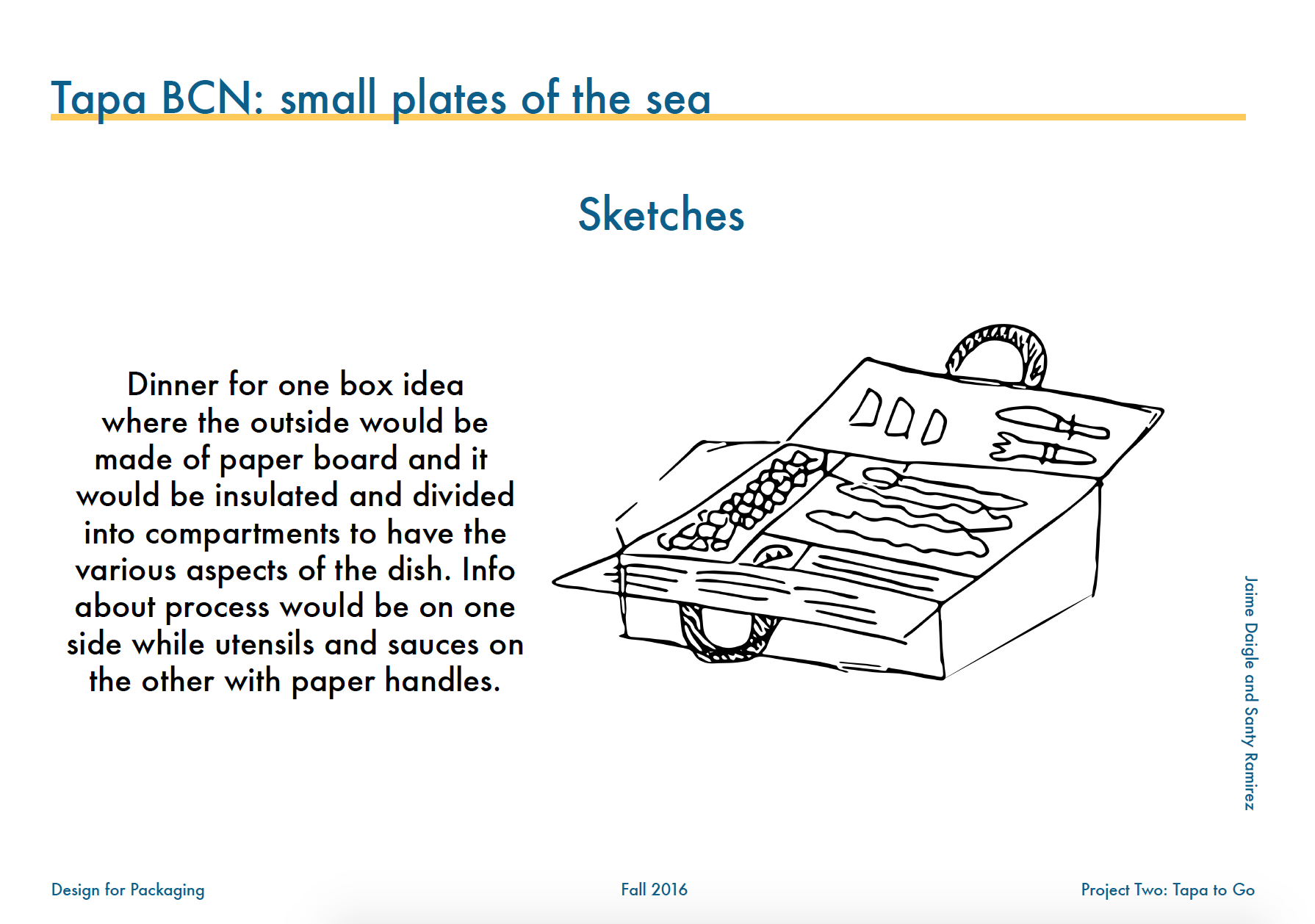 Tapa BCN: small plates of the sea

Sketches

Dinner for one box idea where the outside would be made of paper board and it would be insulated and divided into compartments to have the various aspects of the dish. Info about process would be on one side while utensils and sauces on the other with paper handles.

Jaime Daigle and Santy Ramirez

Design for Packaging

Fall 2016

Project Two: Tapa to Go